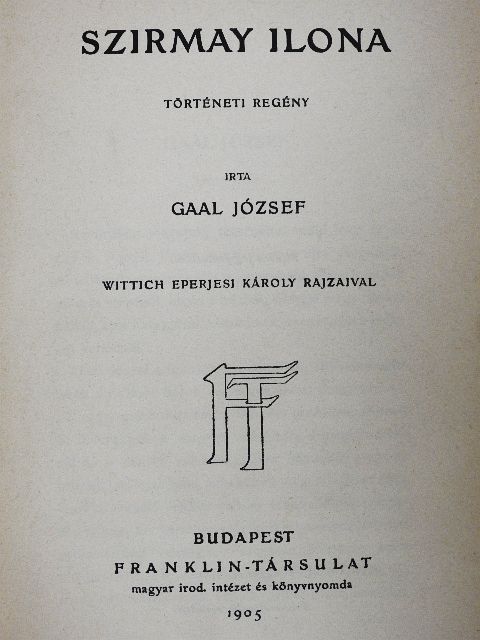 SZIRMAY ILONA

TÖRTÉNETI REGÉNY

IRTA

GAAL JÓZSEF

WITTICH EPERJESI KÁROLY RAJZAIVAL

FT

BUDAPEST

FRANKLIN-TÁRSULAT

magyar irod. intézet és könyvnyomda

1905